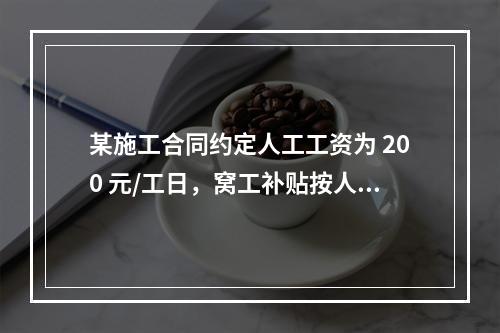 某施工合同约定人工工资为 200 元/工日，窝工补贴按人...